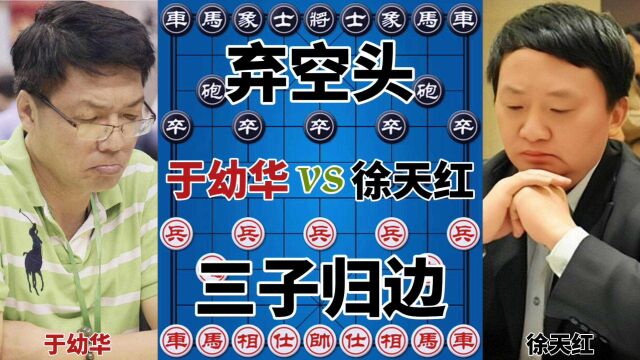 車 馬 象 士 將 士 象 馬 車

弃空头

砲 砲

卒 卒 卒 卒 卒

于幼华 VS 徐天红

兵 兵 兵 兵 兵

三子归边

車 馬 相 仕 帥 仕 相 馬 車

于幼华

徐天红